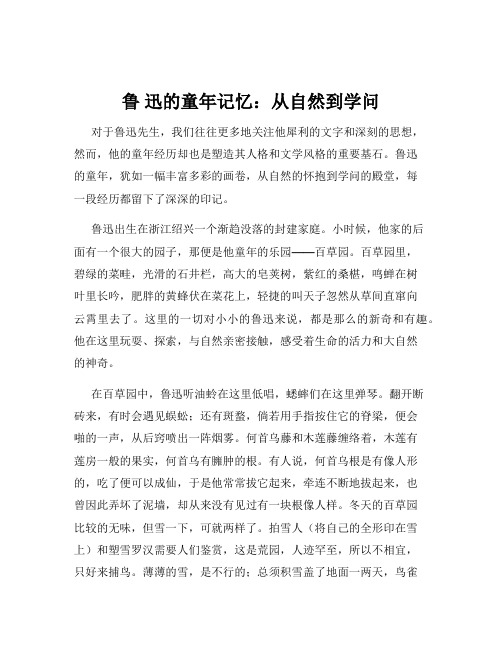 鲁 迅的童年记忆：从自然到学问

对于鲁迅先生，我们往往更多地关注他犀利的文字和深刻的思想，然而，他的童年经历却也是塑造其人格和文学风格的重要基石。鲁迅的童年，犹如一幅丰富多彩的画卷，从自然的怀抱到学问的殿堂，每一段经历都留下了深深的印记。

鲁迅出生在浙江绍兴一个渐趋没落的封建家庭。小时候，他家的后面有一个很大的园子，那便是他童年的乐园——百草园。百草园里，碧绿的菜畦，光滑的石井栏，高大的皂荚树，紫红的桑椹，鸣蝉在树叶里长吟，肥胖的黄蜂伏在菜花上，轻捷的叫天子忽然从草间直窜向云霄里去了。这里的一切对小小的鲁迅来说，都是那么的新奇和有趣。他在这里玩耍、探索，与自然亲密接触，感受着生命的活力和大自然的神奇。

在百草园中，鲁迅听油蛉在这里低唱，蟋蟀们在这里弹琴。翻开断砖来，有时会遇见蜈蚣；还有斑蝥，倘若用手指按住它的脊梁，便会啪的一声，从后窍喷出一阵烟雾。何首乌藤和木莲藤缠络着，木莲有莲房一般的果实，何首乌有臃肿的根。有人说，何首乌根是有像人形的，吃了便可以成仙，于是他常常拔它起来，牵连不断地拔起来，也曾因此弄坏了泥墙，却从来没有见过有一块根像人样。冬天的百草园比较的无味，但雪一下，可就两样了。拍雪人（将自己的全形印在雪上）和塑雪罗汉需要人们鉴赏，这是荒园，人迹罕至，所以不相宜，只好来捕鸟。薄薄的雪，是不行的；总须积雪盖了地面一两天，鸟雀